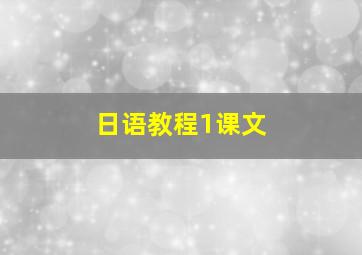 日语教程1课文